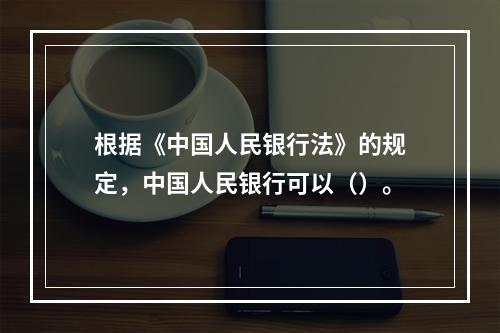 根据《中国人民银行法》的规定，中国人民银行可以（）。